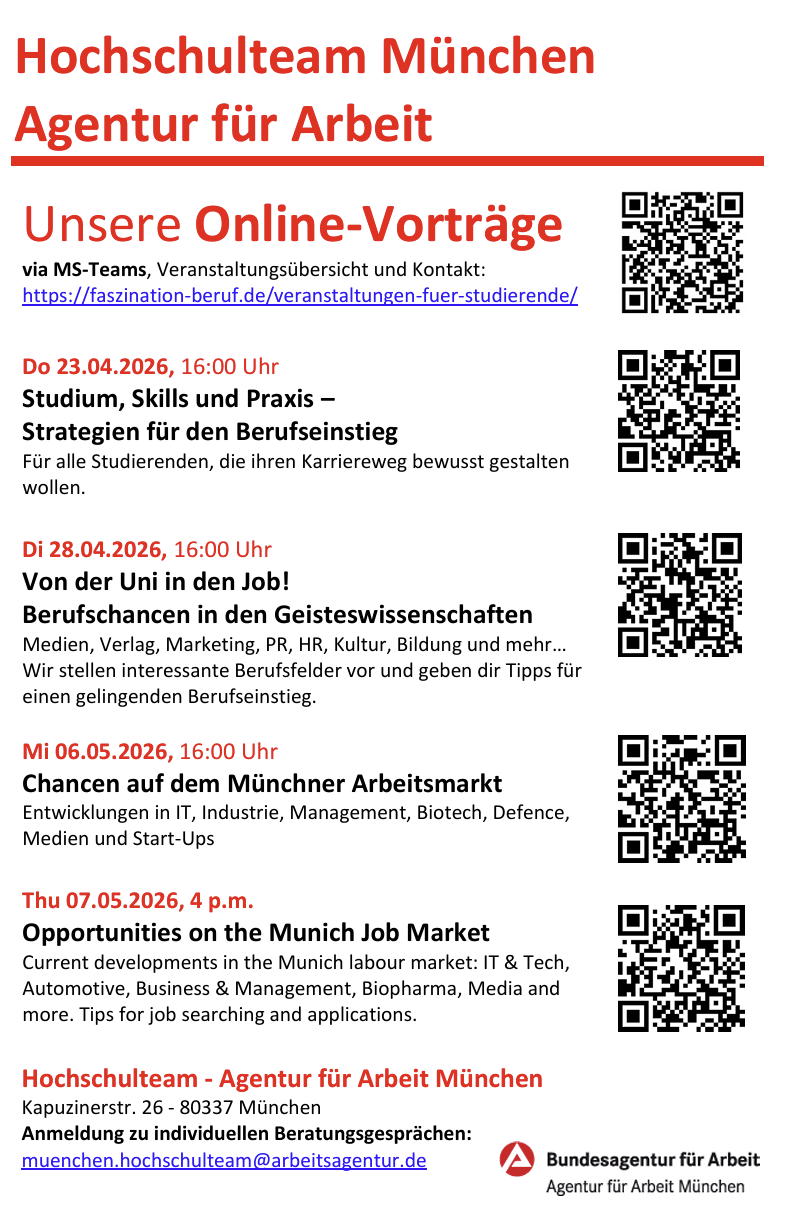 Hochschulteam München
Agentur für Arbeit

Unsere Online-Vorträge

via MS-Teams, Veranstaltungsübersicht und Kontakt:
https://faszination-beruf.de/veranstaltungen-fuer-studierende/

Do 23.04.2026, 16:00 Uhr
Studium, Skills und Praxis –
Strategien für den Berufseinstieg
Für alle Studierenden, die ihren Karriereweg bewusst gestalten wollen.

Di 28.04.2026, 16:00 Uhr
Von der Uni in den Job!
Berufschancen in den Geisteswissenschaften
Medien, Verlag, Marketing, PR, HR, Kultur, Bildung und mehr… Wir stellen interessante Berufsfelder vor und geben dir Tipps für einen gelingenden Berufseinstieg.

Mi 06.05.2026, 16:00 Uhr
Chancen auf dem Münchner Arbeitsmarkt
Entwicklungen in IT, Industrie, Management, Biotech, Defence, Medien und Start-Ups

Thu 07.05.2026, 4 p.m.
Opportunities on the Munich Job Market
Current developments in the Munich labour market: IT & Tech, Automotive, Business & Management, Biopharma, Media and more. Tips for job searching and applications.

Hochschulteam - Agentur für Arbeit München
Kapuzinerstr. 26 - 80337 München
Anmeldung zu individuellen Beratungsgesprächen:
muenchen.hochschulteam@arbeitsagentur.de

Bundesagentur für Arbeit
Agentur für Arbeit München